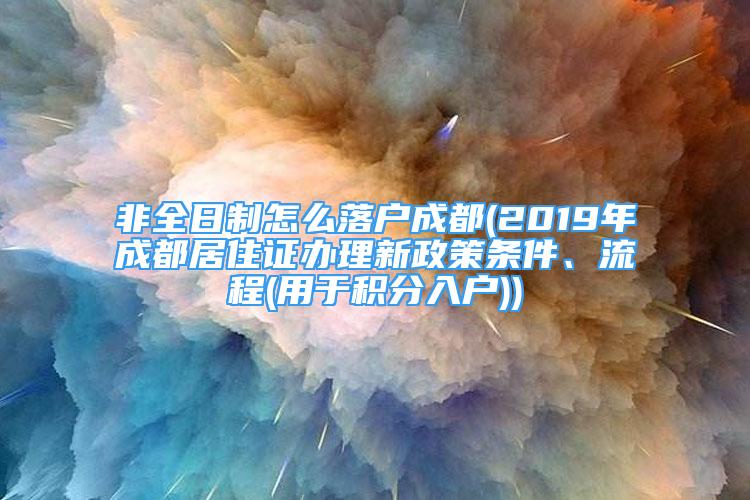 非全日制怎么落户成都(2019年成都居住证办理新政策条件、流程(用于积分入户))